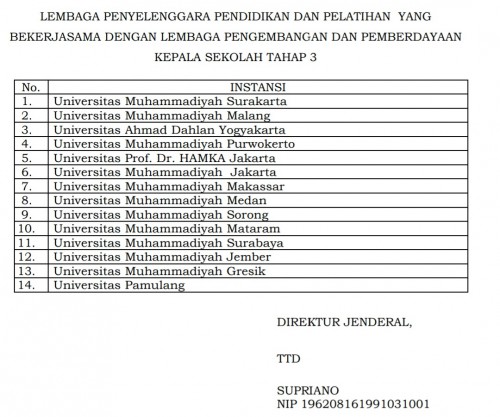 LEMBAGA PENYELENGGARA PENDIDIKAN DAN PELATIHAN YANG BEKERJASAMA DENGAN LEMBAGA PENGEMBANGAN DAN PEMBERDAYAAN KEPALA SEKOLAH TAHAP 3

| No. | INSTANSI |
|---|---|
| 1. | Universitas Muhammadiyah Surakarta |
| 2. | Universitas Muhammadiyah Malang |
| 3. | Universitas Ahmad Dahlan Yogyakarta |
| 4. | Universitas Muhammadiyah Purwokerto |
| 5. | Universitas Prof. Dr. HAMKA Jakarta |
| 6. | Universitas Muhammadiyah Jakarta |
| 7. | Universitas Muhammadiyah Makassar |
| 8. | Universitas Muhammadiyah Medan |
| 9. | Universitas Muhammadiyah Sorong |
| 10. | Universitas Muhammadiyah Mataram |
| 11. | Universitas Muhammadiyah Surabaya |
| 12. | Universitas Muhammadiyah Jember |
| 13. | Universitas Muhammadiyah Gresik |
| 14. | Universitas Pamulang |

DIREKTUR JENDERAL,

TTD

SUPRIANO
NIP 196208161991031001